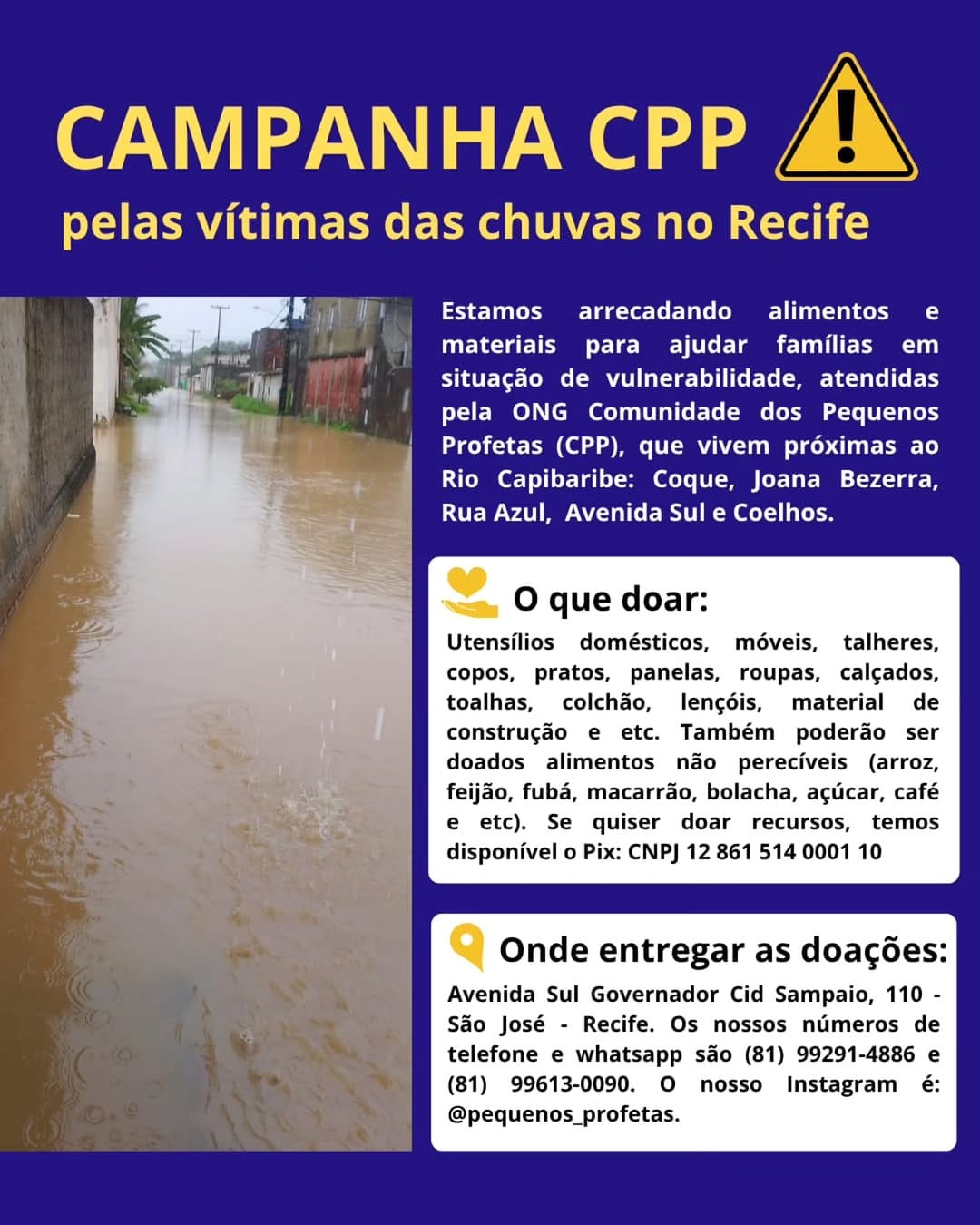 CAMPANHA CPP

pelas vítimas das chuvas no Recife

Estamos arrecadando alimentos e materiais para ajudar famílias em situação de vulnerabilidade, atendidas pela ONG Comunidade dos Pequenos Profetas (CPP), que vivem próximas ao Rio Capibaribe: Coque, Joana Bezerra, Rua Azul, Avenida Sul e Coelhos.

O que doar:

Utensílios domésticos, móveis, talheres, copos, pratos, panelas, roupas, calçados, toalhas, colchão, lençóis, material de construção e etc. Também poderão ser doados alimentos não perecíveis (arroz, feijão, fubá, macarrão, bolacha, açúcar, café e etc). Se quiser doar recursos, temos disponível o Pix: CNPJ 12 861 514 0001 10

Onde entregar as doações:

Avenida Sul Governador Cid Sampaio, 110 - São José - Recife. Os nossos números de telefone e whatsapp são (81) 99291-4886 e (81) 99613-0090. O nosso Instagram é: @pequenos_profetas.